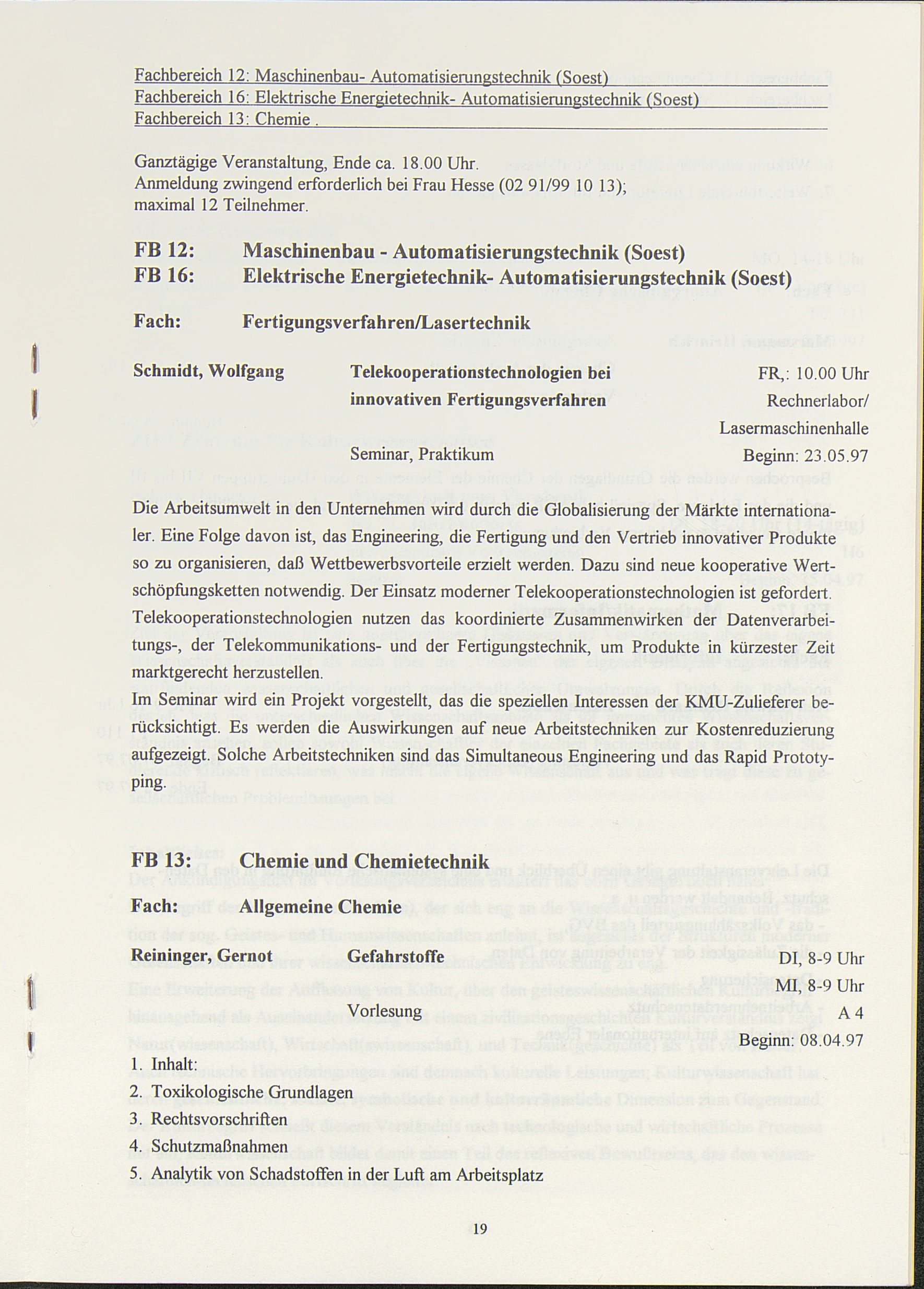 Fachbereich 12: Maschinenbau- Automatisierungstechnik (Soest)
Fachbereich 16: Elektrische Energietechnik- Automatisierungstechnik (Soest)
Fachbereich 13: Chemie .

Ganztägige Veranstaltung, Ende ca. 18.00 Uhr.
Anmeldung zwingend erforderlich bei Frau Hesse (02 91/99 10 13);
maximal 12 Teilnehmer.

FB 12: Maschinenbau - Automatisierungstechnik (Soest)
FB 16: Elektrische Energietechnik- Automatisierungstechnik (Soest)

Fach: Fertigungsverfahren/Lasertechnik

Schmidt, Wolfgang

Telekooperationstechnologien bei innovativen Fertigungsverfahren

Seminar, Praktikum

FR,: 10.00 Uhr
Rechnerlabor/
Lasermaschinenhalle
Beginn: 23.05.97

Die Arbeitsumwelt in den Unternehmen wird durch die Globalisierung der Märkte internationaler. Eine Folge davon ist, das Engineering, die Fertigung und den Vertrieb innovativer Produkte so zu organisieren, daß Wettbewerbsvorteile erzielt werden. Dazu sind neue kooperative Wertschöpfungsketten notwendig. Der Einsatz moderner Telekooperationstechnologien ist gefordert. Telekooperationstechnologien nutzen das koordinierte Zusammenwirken der Datenverarbeitungs-, der Telekommunikations- und der Fertigungstechnik, um Produkte in kürzester Zeit marktgerecht herzustellen.
Im Seminar wird ein Projekt vorgestellt, das die speziellen Interessen der KMU-Zulieferer berücksichtigt. Es werden die Auswirkungen auf neue Arbeitstechniken zur Kostenreduzierung aufgezeigt. Solche Arbeitstechniken sind das Simultaneous Engineering und das Rapid Prototyping.

FB 13: Chemie und Chemietechnik

Fach: Allgemeine Chemie

Reininger, Gernot

Gefahrstoffe

Vorlesung

DI, 8-9 Uhr
MI, 8-9 Uhr
A 4
Beginn: 08.04.97

1. Inhalt:
2. Toxikologische Grundlagen
3. Rechtsvorschriften
4. Schutzmaßnahmen
5. Analytik von Schadstoffen in der Luft am Arbeitsplatz

19